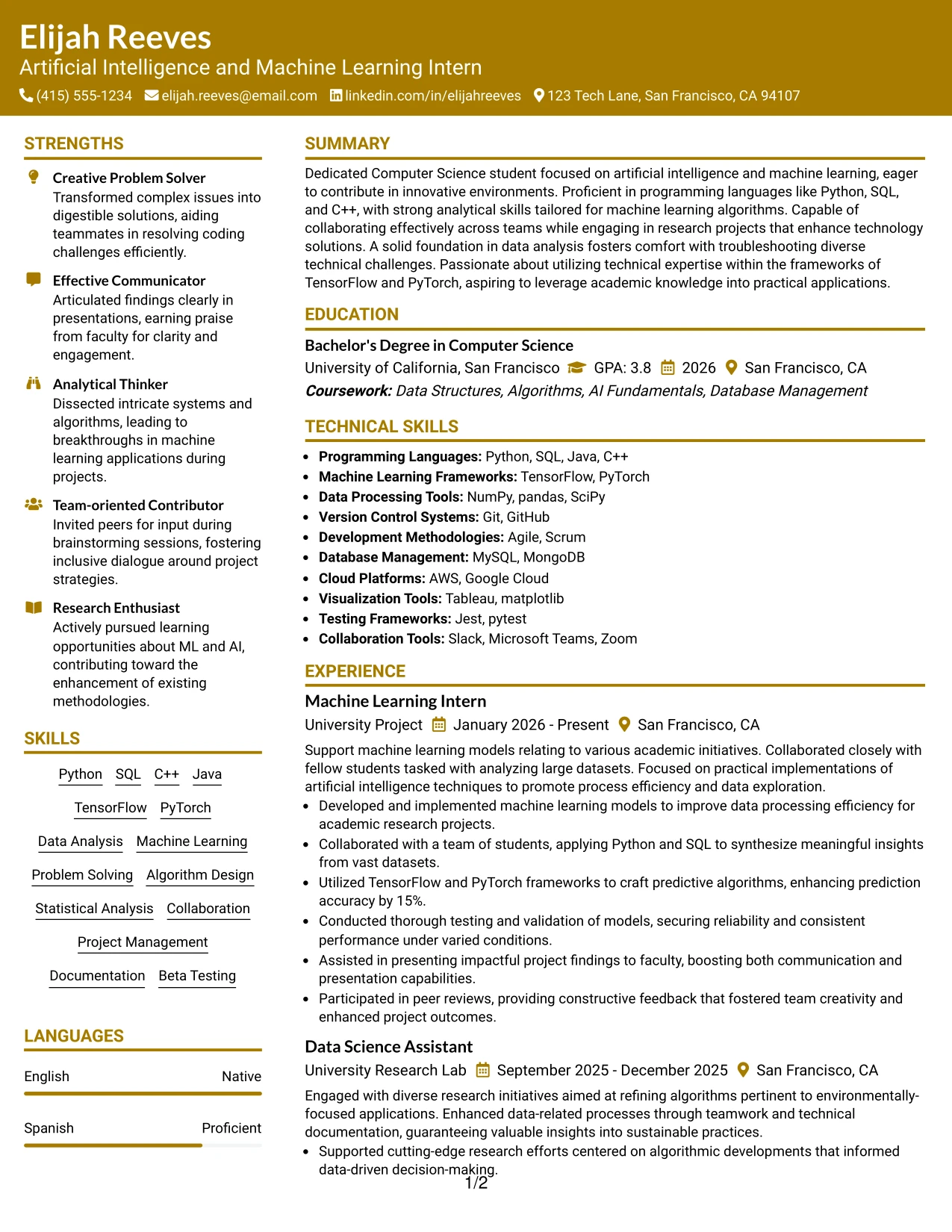 Elijah Reeves
Artificial Intelligence and Machine Learning Intern
(415) 555-1234 elijah.reeves@email.com linkedin.com/in/elijahreeves 123 Tech Lane, San Francisco, CA 94107

STRENGTHS

Creative Problem Solver
Transformed complex issues into digestible solutions, aiding teammates in resolving coding challenges efficiently.

Effective Communicator
Articulated findings clearly in presentations, earning praise from faculty for clarity and engagement.

Analytical Thinker
Dissected intricate systems and algorithms, leading to breakthroughs in machine learning applications during projects.

Team-oriented Contributor
Invited peers for input during brainstorming sessions, fostering inclusive dialogue around project strategies.

Research Enthusiast
Actively pursued learning opportunities about ML and AI, contributing toward the enhancement of existing methodologies.

SKILLS

Python SQL C++ Java
TensorFlow PyTorch
Data Analysis Machine Learning
Problem Solving Algorithm Design
Statistical Analysis Collaboration
Project Management
Documentation Beta Testing

LANGUAGES

English Native

Spanish Proficient

SUMMARY

Dedicated Computer Science student focused on artificial intelligence and machine learning, eager to contribute in innovative environments. Proficient in programming languages like Python, SQL, and C++, with strong analytical skills tailored for machine learning algorithms. Capable of collaborating effectively across teams while engaging in research projects that enhance technology solutions. A solid foundation in data analysis fosters comfort with troubleshooting diverse technical challenges. Passionate about utilizing technical expertise within the frameworks of TensorFlow and PyTorch, aspiring to leverage academic knowledge into practical applications.

EDUCATION

Bachelor's Degree in Computer Science
University of California, San Francisco GPA: 3.8 2026 San Francisco, CA
Coursework: Data Structures, Algorithms, AI Fundamentals, Database Management

TECHNICAL SKILLS

• Programming Languages: Python, SQL, Java, C++
• Machine Learning Frameworks: TensorFlow, PyTorch
• Data Processing Tools: NumPy, pandas, SciPy
• Version Control Systems: Git, GitHub
• Development Methodologies: Agile, Scrum
• Database Management: MySQL, MongoDB
• Cloud Platforms: AWS, Google Cloud
• Visualization Tools: Tableau, matplotlib
• Testing Frameworks: Jest, pytest
• Collaboration Tools: Slack, Microsoft Teams, Zoom

EXPERIENCE

Machine Learning Intern
University Project January 2026 - Present San Francisco, CA
Support machine learning models relating to various academic initiatives. Collaborated closely with fellow students tasked with analyzing large datasets. Focused on practical implementations of artificial intelligence techniques to promote process efficiency and data exploration.
• Developed and implemented machine learning models to improve data processing efficiency for academic research projects.
• Collaborated with a team of students, applying Python and SQL to synthesize meaningful insights from vast datasets.
• Utilized TensorFlow and PyTorch frameworks to craft predictive algorithms, enhancing prediction accuracy by 15%.
• Conducted thorough testing and validation of models, securing reliability and consistent performance under varied conditions.
• Assisted in presenting impactful project findings to faculty, boosting both communication and presentation capabilities.
• Participated in peer reviews, providing constructive feedback that fostered team creativity and enhanced project outcomes.

Data Science Assistant
University Research Lab September 2025 - December 2025 San Francisco, CA
Engaged with diverse research initiatives aimed at refining algorithms pertinent to environmentally-focused applications. Enhanced data-related processes through teamwork and technical documentation, guaranteeing valuable insights into sustainable practices.
• Supported cutting-edge research efforts centered on algorithmic developments that informed data-driven decision-making.

1/2